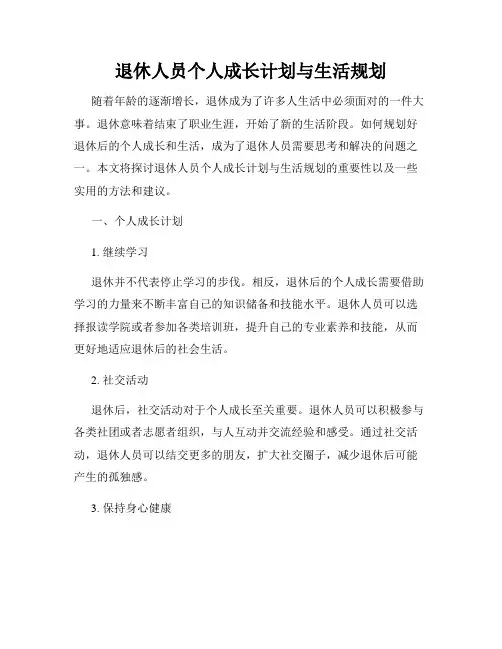 退休人员个人成长计划与生活规划

随着年龄的逐渐增长，退休成为了许多人生活中必须面对的一件大事。退休意味着结束了职业生涯，开始了新的生活阶段。如何规划好退休后的个人成长和生活，成为了退休人员需要思考和解决的问题之一。本文将探讨退休人员个人成长计划与生活规划的重要性以及一些实用的方法和建议。

一、个人成长计划

1. 继续学习

退休并不代表停止学习的步伐。相反，退休后的个人成长需要借助学习的力量来不断丰富自己的知识储备和技能水平。退休人员可以选择报读学院或者参加各类培训班，提升自己的专业素养和技能，从而更好地适应退休后的社会生活。

2. 社交活动

退休后，社交活动对于个人成长至关重要。退休人员可以积极参与各类社团或者志愿者组织，与人互动并交流经验和感受。通过社交活动，退休人员可以结交更多的朋友，扩大社交圈子，减少退休后可能产生的孤独感。

3. 保持身心健康